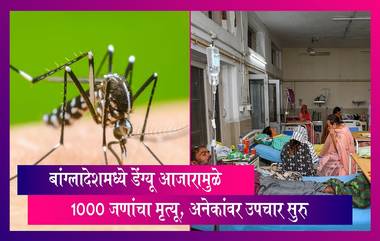 बांग्लादेशमध्ये डेंग्यू आजारामुळे

1000 जणांचा मृत्यू, अनेकांवर उपचार सुरु